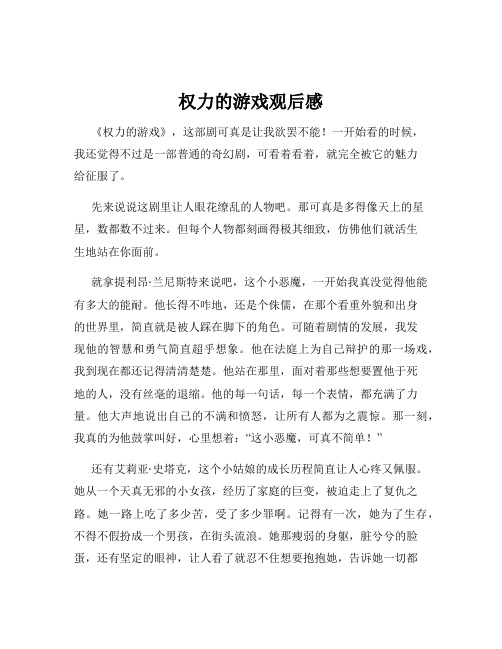 权力的游戏观后感

《权力的游戏》，这部剧可真是让我欲罢不能！一开始看的时候，我还觉得不过是一部普通的奇幻剧，可看着看着，就完全被它的魅力给征服了。

先来说说这剧里让人眼花缭乱的人物吧。那可真是多得像天上的星星，数都数不过来。但每个人物都刻画得极其细致，仿佛他们就活生生地站在你面前。

就拿提利昂·兰尼斯特来说吧，这个小恶魔，一开始我真没觉得他能有多大的能耐。他长得不咋地，还是个侏儒，在那个看重外貌和出身的世界里，简直就是被人踩在脚下的角色。可随着剧情的发展，我发现他的智慧和勇气简直超乎想象。他在法庭上为自己辩护的那一场戏，我到现在都还记得清清楚楚。他站在那里，面对着那些想要置他于死地的人，没有丝毫的退缩。他的每一句话，每一个表情，都充满了力量。他大声地说出自己的不满和愤怒，让所有人都为之震惊。那一刻，我真的为他鼓掌叫好，心里想着："这小恶魔，可真不简单！"

还有艾莉亚·史塔克，这个小姑娘的成长历程简直让人心疼又佩服。她从一个天真无邪的小女孩，经历了家庭的巨变，被迫走上了复仇之路。她一路上吃了多少苦，受了多少罪啊。记得有一次，她为了生存，不得不假扮成一个男孩，在街头流浪。她那瘦弱的身躯，脏兮兮的脸蛋，还有坚定的眼神，让人看了就忍不住想要抱抱她，告诉她一切都